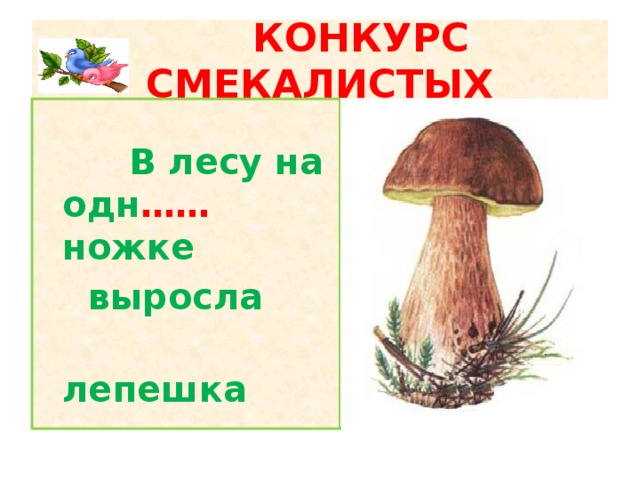 КОНКУРС СМЕКАЛИСТЫХ

В лесу на одн…… ножке выросла

лепешка